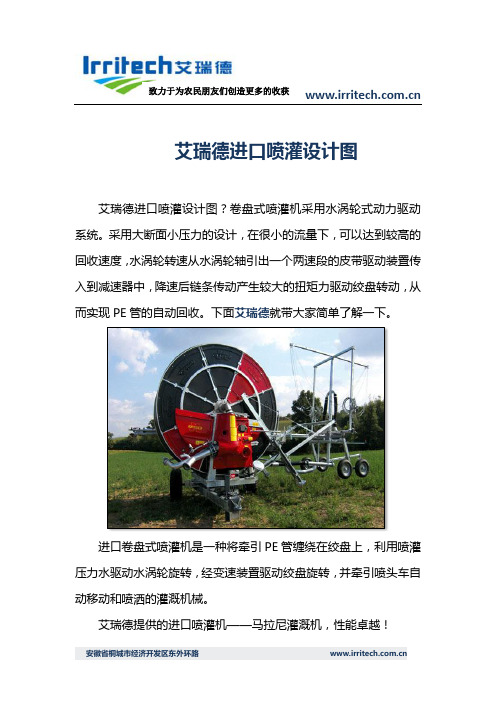 Irritech艾瑞德
致力于为农民朋友们创造更多的收获
www.irritech.com.cn

艾瑞德进口喷灌设计图

艾瑞德进口喷灌设计图？卷盘式喷灌机采用水涡轮式动力驱动系统。采用大断面小压力的设计，在很小的流量下，可以达到较高的回收速度，水涡轮转速从水涡轮轴引出一个两速段的皮带驱动装置传入到减速器中，降速后链条传动产生较大的扭矩力驱动绞盘转动，从而实现 PE 管的自动回收。下面艾瑞德就带大家简单了解一下。

进口卷盘式喷灌机是一种将牵引 PE 管缠绕在绞盘上，利用喷灌压力水驱动水涡轮旋转，经变速装置驱动绞盘旋转，并牵引喷头车自动移动和喷洒的灌溉机械。

艾瑞德提供的进口喷灌机——马拉尼灌溉机，性能卓越！

安徽省桐城市经济开发区东外环路
www.irritech.com.cn